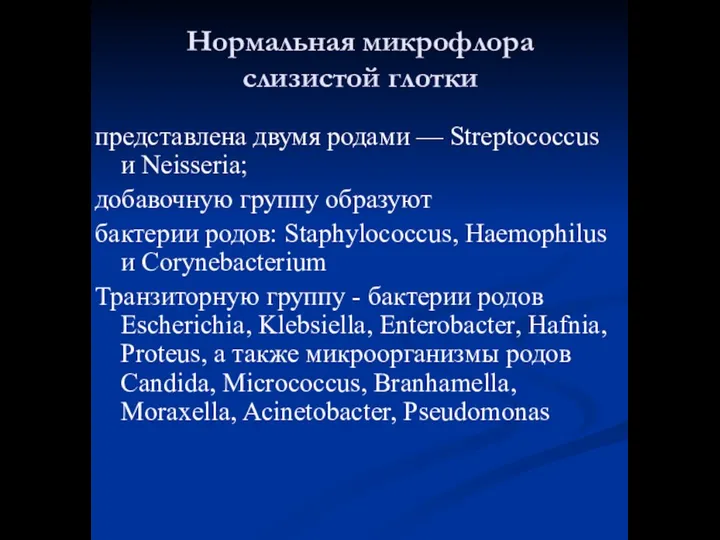 Нормальная микрофлора слизистой глотки

представлена двумя родами — Streptococcus и Neisseria;

добавочную группу образуют

бактерии родов: Staphylococcus, Haemophilus и Corynebacterium

Транзиторную группу - бактерии родов Escherichia, Klebsiella, Enterobacter, Hafnia, Proteus, а также микроорганизмы родов Candida, Micrococcus, Branhamella, Moraxella, Acinetobacter, Pseudomonas